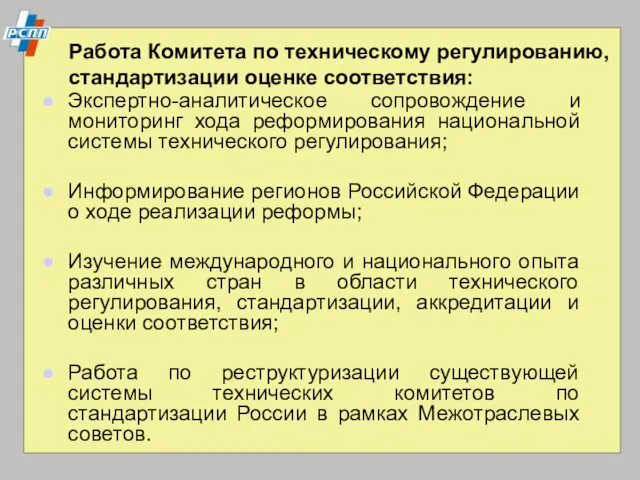 РСПП

Работа Комитета по техническому регулированию, стандартизации оценке соответствия:

Экспертно-аналитическое сопровождение и мониторинг хода реформирования национальной системы технического регулирования;

Информирование регионов Российской Федерации о ходе реализации реформы;

Изучение международного и национального опыта различных стран в области технического регулирования, стандартизации, аккредитации и оценки соответствия;

Работа по реструктуризации существующей системы технических комитетов по стандартизации России в рамках Межотраслевых советов.